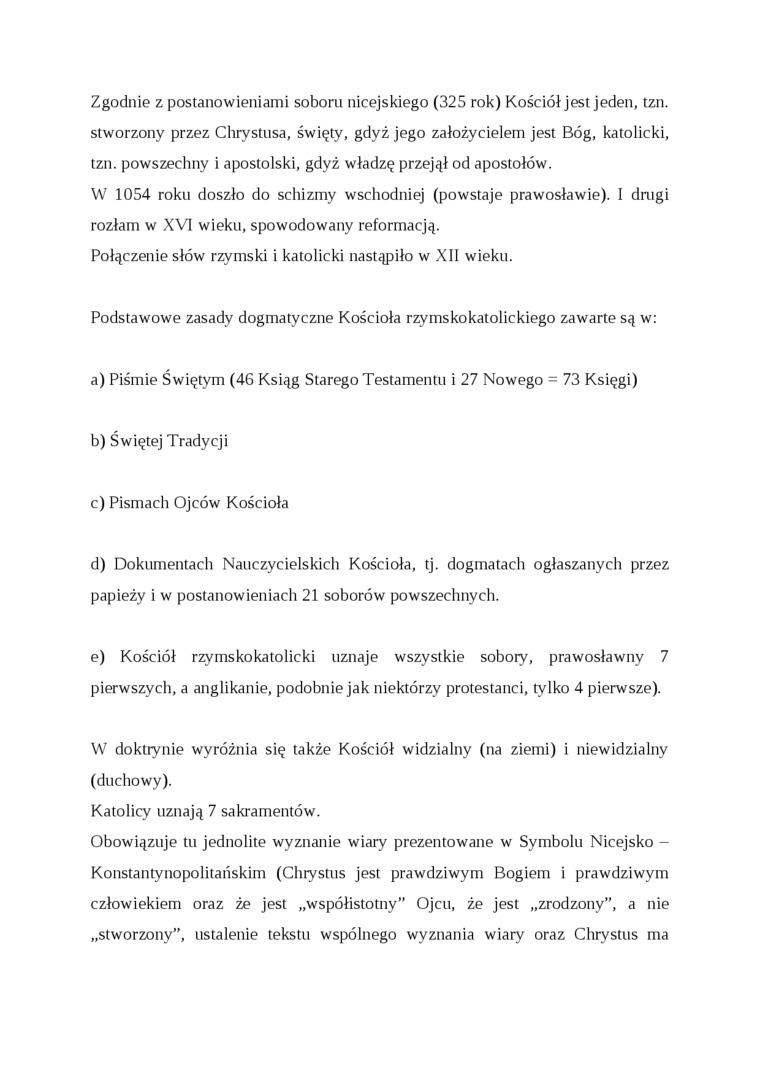 Zgodnie z postanowieniami soboru nicejskiego (325 rok) Kościół jest jeden, tzn. stworzony przez Chrystusa, święty, gdyż jego założycielem jest Bóg, katolicki, tzn. powszechny i apostolski, gdyż władzę przejął od apostołów.
W 1054 roku doszło do schizmy wschodniej (powstaje prawosławie). I drugi rozłam w XVI wieku, spowodowany reformacją.
Połączenie słów rzymski i katolicki nastąpiło w XII wieku.

Podstawowe zasady dogmatyczne Kościoła rzymskokatolickiego zawarte są w:

a) Piśmie Świętym (46 Ksiąg Starego Testamentu i 27 Nowego = 73 Księgi)

b) Świętej Tradycji

c) Pismach Ojców Kościoła

d) Dokumentach Nauczycielskich Kościoła, tj. dogmatach ogłaszanych przez papieży i w postanowieniach 21 soborów powszechnych.

e) Kościół rzymskokatolicki uznaje wszystkie sobory, prawosławny 7 pierwszych, a anglikanie, podobnie jak niektórzy protestanci, tylko 4 pierwsze).

W doktrynie wyróżnia się także Kościół widzialny (na ziemi) i niewidzialny (duchowy).
Katolicy uznają 7 sakramentów.
Obowiązuje tu jednolite wyznanie wiary prezentowane w Symbolu Nicejsko – Konstantynopolitańskim (Chrystus jest prawdziwym Bogiem i prawdziwym człowiekiem oraz że jest „współistotny” Ojcu, że jest „zrodzony”, a nie „stworzony”, ustalenie tekstu wspólnego wyznania wiary oraz Chrystus ma